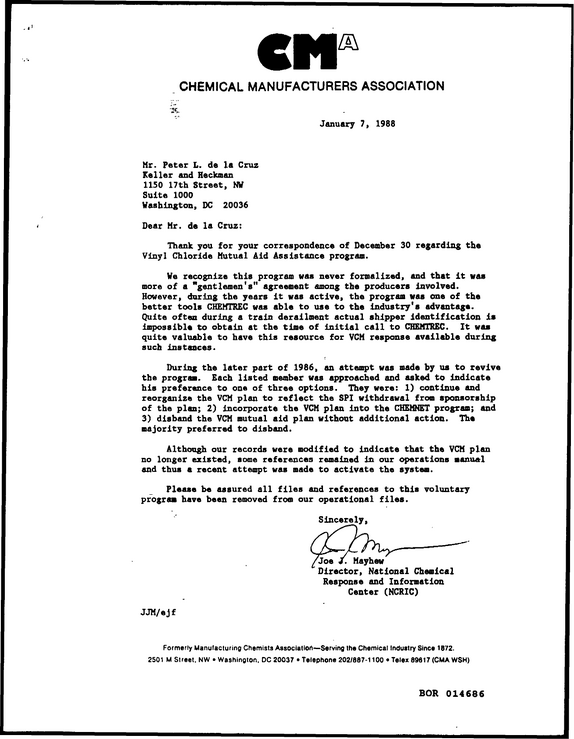 CMA

CHEMICAL MANUFACTURERS ASSOCIATION

January 7, 1988

Mr. Peter L. de la Cruz
Keller and Heckman
1150 17th Street, NW
Suite 1000
Washington, DC 20036

Dear Mr. de la Cruz:

Thank you for your correspondence of December 30 regarding the Vinyl Chloride Mutual Aid Assistance program.

We recognize this program was never formalized, and that it was more of a "gentlemen's" agreement among the producers involved. However, during the years it was active, the program was one of the better tools CHEMTREC was able to use to the industry's advantage. Quite often during a train derailment actual shipper identification is impossible to obtain at the time of initial call to CHEMTREC. It was quite valuable to have this resource for VCM response available during such instances.

During the later part of 1986, an attempt was made by us to revive the program. Each listed member was approached and asked to indicate his preference to one of three options. They were: 1) continue and reorganize the VCM plan to reflect the SPI withdrawal from sponsorship of the plan; 2) incorporate the VCM plan into the CHEMNET program; and 3) disband the VCM mutual aid plan without additional action. The majority preferred to disband.

Although our records were modified to indicate that the VCM plan no longer existed, some references remained in our operations manual and thus a recent attempt was made to activate the system.

Please be assured all files and references to this voluntary program have been removed from our operational files.

Sincerely,

Joe J. Mayhew
Director, National Chemical
Response and Information
Center (NCRIC)

JJM/ejf

Formerly Manufacturing Chemists Association—Serving the Chemical Industry Since 1872.
2501 M Street, NW • Washington, DC 20037 • Telephone 202/887-1100 • Telex 89617 (CMA WSH)

BOR 014686